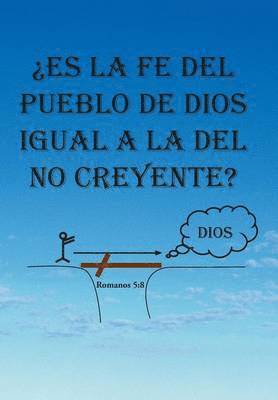 ¿ES LA FE DEL PUEBLO DE DIOS IGUAL A LA DEL NO CREYENTE?

DIOS

Romanos 5:8